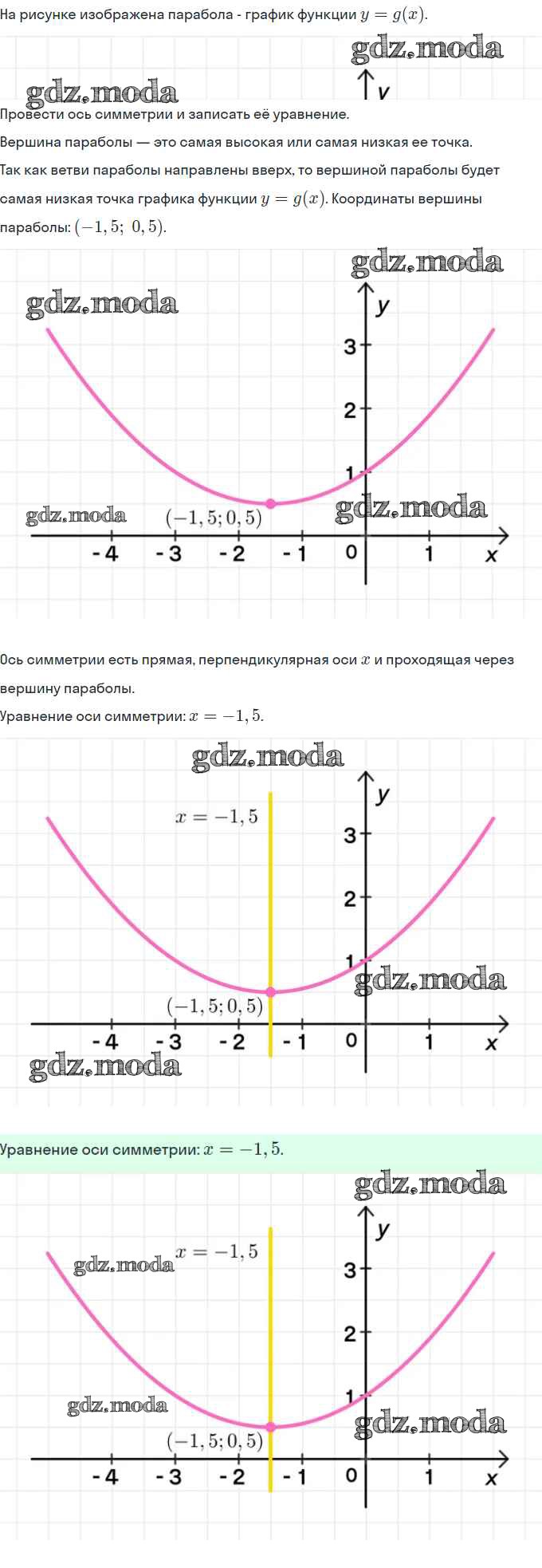 На рисунке изображена парабола - график функции $y = g(x)$.

gdz.moda

gdz.moda

y

Провести ось симметрии и записать её уравнение.

Вершина параболы — это самая высокая или самая низкая ее точка.

Так как ветви параболы направлены вверх, то вершиной параболы будет самая низкая точка графика функции $y = g(x)$. Координаты вершины параболы: $(-1,5;\ 0,5)$.

gdz.moda

gdz.moda

y

3

2

1

gdz.moda

$(-1,5; 0,5)$

gdz.moda

-4 -3 -2 -1 0 1 x

Ось симметрии есть прямая, перпендикулярная оси $x$ и проходящая через вершину параболы.

Уравнение оси симметрии: $x = -1,5$.

gdz.moda

y

$x = -1,5$

3

2

1

gdz.moda

$(-1,5; 0,5)$

-4 -3 -2 -1 0 1 x

gdz.moda

Уравнение оси симметрии: $x = -1,5$.

gdz.moda

y

gdz.moda $x = -1,5$

3

2

1

gdz.moda

gdz.moda

$(-1,5; 0,5)$

-4 -3 -2 -1 0 1 x